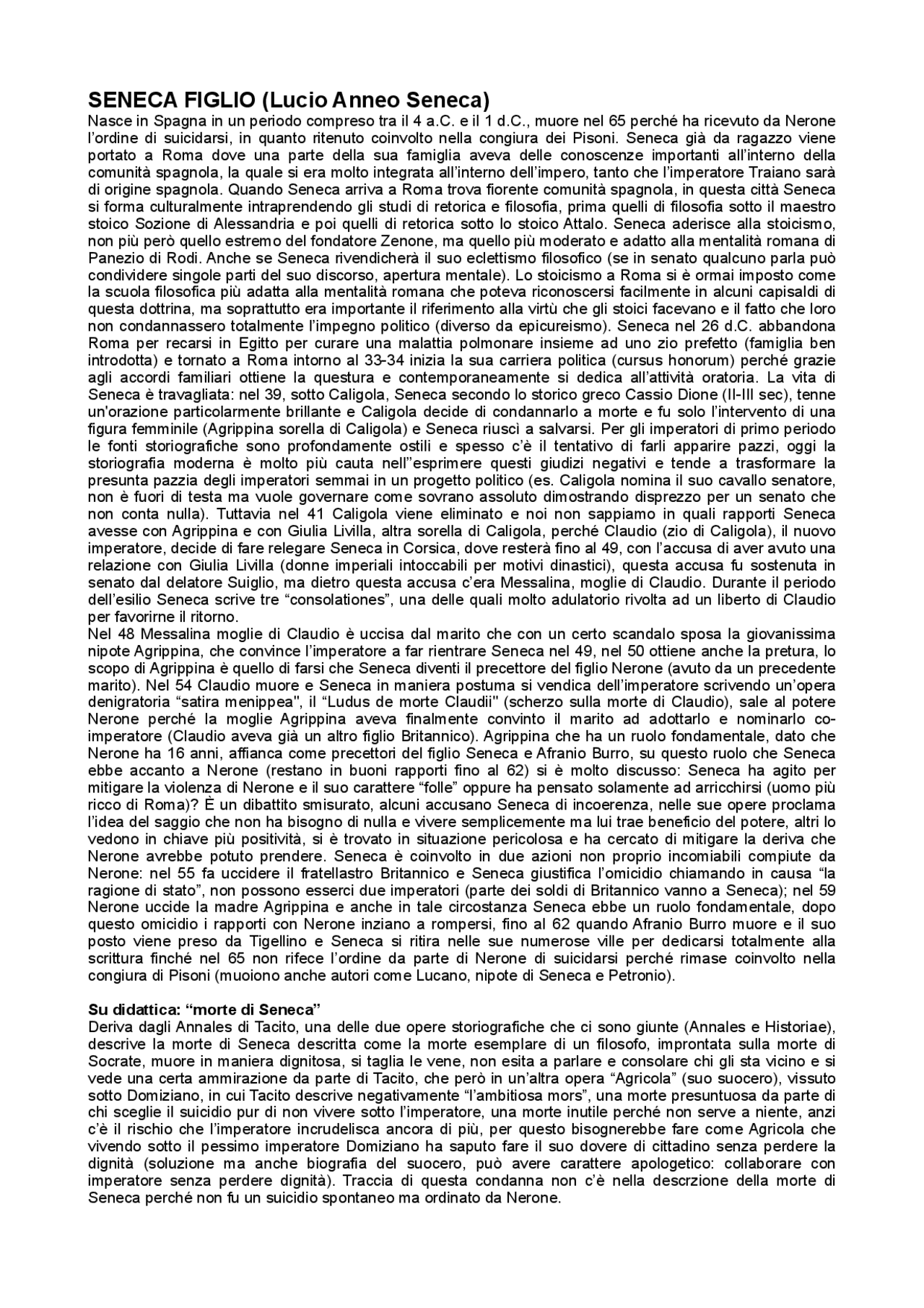 SENECA FIGLIO (Lucio Anneo Seneca)
Nasce in Spagna in un periodo compreso tra il 4 a.C. e il 1 d.C., muore nel 65 perché ha ricevuto da Nerone l'ordine di suicidarsi, in quanto ritenuto coinvolto nella congiura dei Pisoni. Seneca già da ragazzo viene portato a Roma dove una parte della sua famiglia aveva delle conoscenze importanti all'interno della comunità spagnola, la quale si era molto integrata all'interno dell'impero, tanto che l'imperatore Traiano sarà di origine spagnola. Quando Seneca arriva a Roma trova fiorente comunità spagnola, in questa città Seneca si forma culturalmente intraprendendo gli studi di retorica e filosofia, prima quelli di filosofia sotto il maestro stoico Sozione di Alessandria e poi quelli di retorica sotto lo stoico Attalo. Seneca aderisce alla stoicismo, non più però quello estremo del fondatore Zenone, ma quello più moderato e adatto alla mentalità romana di Panezio di Rodi. Anche se Seneca rivendicherà il suo eclettismo filosofico (se in senato qualcuno parla può condividere singole parti del suo discorso, apertura mentale). Lo stoicismo a Roma si è ormai imposto come la scuola filosofica più adatta alla mentalità romana che poteva riconoscersi facilmente in alcuni capisaldi di questa dottrina, ma soprattutto era importante il riferimento alla virtù che gli stoici facevano e il fatto che loro non condannassero totalmente l'impegno politico (diverso da epicureismo). Seneca nel 26 d.C. abbandona Roma per recarsi in Egitto per curare una malattia polmonare insieme ad uno zio prefetto (famiglia ben introdotta) e tornato a Roma intorno al 33-34 inizia la sua carriera politica (cursus honorum) perché grazie agli accordi familiari ottiene la questura e contemporaneamente si dedica all'attività oratoria. La vita di Seneca è travagliata: nel 39, sotto Caligola, Seneca secondo lo storico greco Cassio Dione (II-III sec), tenne un'orazione particolarmente brillante e Caligola decide di condannarlo a morte e fu solo l'intervento di una figura femminile (Agrippina sorella di Caligola) e Seneca riuscì a salvarsi. Per gli imperatori di primo periodo le fonti storiografiche sono profondamente ostili e spesso c'è il tentativo di farli apparire pazzi, oggi la storiografia moderna è molto più cauta nell"esprimere questi giudizi negativi e tende a trasformare la presunta pazzia degli imperatori semmai in un progetto politico (es. Caligola nomina il suo cavallo senatore, non è fuori di testa ma vuole governare come sovrano assoluto dimostrando disprezzo per un senato che non conta nulla). Tuttavia nel 41 Caligola viene eliminato e noi non sappiamo in quali rapporti Seneca avesse con Agrippina e con Giulia Livilla, altra sorella di Caligola, perché Claudio (zio di Caligola), il nuovo imperatore, decide di fare relegare Seneca in Corsica, dove resterà fino al 49, con l'accusa di aver avuto una relazione con Giulia Livilla (donne imperiali intoccabili per motivi dinastici), questa accusa fu sostenuta in senato dal delatore Suiglio, ma dietro questa accusa c'era Messalina, moglie di Claudio. Durante il periodo dell'esilio Seneca scrive tre "consolationes", una delle quali molto adulatorio rivolta ad un liberto di Claudio per favorirne il ritorno.
Nel 48 Messalina moglie di Claudio è uccisa dal marito che con un certo scandalo sposa la giovanissima nipote Agrippina, che convince l'imperatore a far rientrare Seneca nel 49, nel 50 ottiene anche la pretura, lo scopo di Agrippina è quello di farsi che Seneca diventi il precettore del figlio Nerone (avuto da un precedente marito). Nel 54 Claudio muore e Seneca in maniera postuma si vendica dell'imperatore scrivendo un'opera denigratoria "satira menippea", il "Ludus de morte Claudii" (scherzo sulla morte di Claudio), sale al potere Nerone perché la moglie Agrippina aveva finalmente convinto il marito ad adottarlo e nominarlo co-imperatore (Claudio aveva già un altro figlio Britannico). Agrippina che ha un ruolo fondamentale, dato che Nerone ha 16 anni, affianca come precettori del figlio Seneca e Afranio Burro, su questo ruolo che Seneca ebbe accanto a Nerone (restano in buoni rapporti fino al 62) si è molto discusso: Seneca ha agito per mitigare la violenza di Nerone e il suo carattere "folle" oppure ha pensato solamente ad arricchirsi (uomo più ricco di Roma)? È un dibattito smisurato, alcuni accusano Seneca di incoerenza, nelle sue opere proclama l'idea del saggio che non ha bisogno di nulla e vivere semplicemente ma lui trae beneficio del potere, altri lo vedono in chiave più positività, si è trovato in situazione pericolosa e ha cercato di mitigare la deriva che Nerone avrebbe potuto prendere. Seneca è coinvolto in due azioni non proprio incomiabili compiute da Nerone: nel 55 fa uccidere il fratellastro Britannico e Seneca giustifica l'omicidio chiamando in causa "la ragione di stato", non possono esserci due imperatori (parte dei soldi di Britannico vanno a Seneca); nel 59 Nerone uccide la madre Agrippina e anche in tale circostanza Seneca ebbe un ruolo fondamentale, dopo questo omicidio i rapporti con Nerone inziano a rompersi, fino al 62 quando Afranio Burro muore e il suo posto viene preso da Tigellino e Seneca si ritira nelle sue numerose ville per dedicarsi totalmente alla scrittura finché nel 65 non rifece l'ordine da parte di Nerone di suicidarsi perché rimase coinvolto nella congiura di Pisoni (muoiono anche autori come Lucano, nipote di Seneca e Petronio).

Su didattica: "morte di Seneca"
Deriva dagli Annales di Tacito, una delle due opere storiografiche che ci sono giunte (Annales e Historiae), descrive la morte di Seneca descritta come la morte esemplare di un filosofo, improntata sulla morte di Socrate, muore in maniera dignitosa, si taglia le vene, non esita a parlare e consolare chi gli sta vicino e si vede una certa ammirazione da parte di Tacito, che però in un'altra opera "Agricola" (suo suocero), vissuto sotto Domiziano, in cui Tacito descrive negativamente "l'ambitiosa mors", una morte presuntuosa da parte di chi sceglie il suicidio pur di non vivere sotto l'imperatore, una morte inutile perché non serve a niente, anzi c'è il rischio che l'imperatore incrudelisca ancora di più, per questo bisognerebbe fare come Agricola che vivendo sotto il pessimo imperatore Domiziano ha saputo fare il suo dovere di cittadino senza perdere la dignità (soluzione ma anche biografia del suocero, può avere carattere apologetico: collaborare con imperatore senza perdere dignità). Traccia di questa condanna non c'è nella descrzione della morte di Seneca perché non fu un suicidio spontaneo ma ordinato da Nerone.